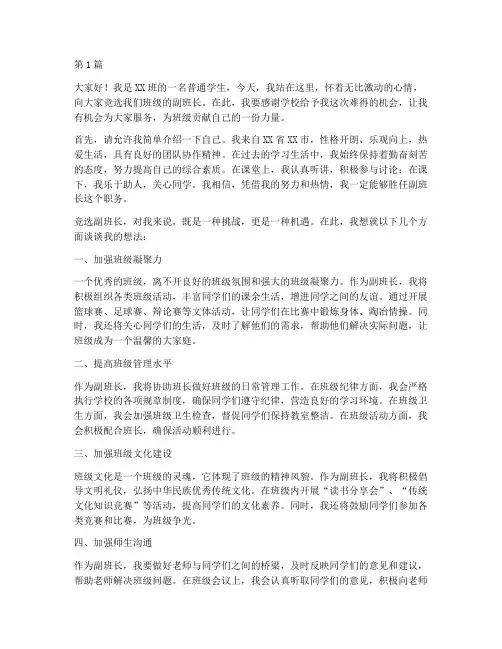 第1篇

大家好！我是XX班的一名普通学生，今天，我站在这里，怀着无比激动的心情，向大家竞选我们班级的副班长。在此，我要感谢学校给予我这次难得的机会，让我有机会为大家服务，为班级贡献自己的一份力量。

首先，请允许我简单介绍一下自己。我来自XX省XX市，性格开朗、乐观向上，热爱生活，具有良好的团队协作精神。在过去的学习生活中，我始终保持着勤奋刻苦的态度，努力提高自己的综合素质。在课堂上，我认真听讲，积极参与讨论；在课下，我乐于助人，关心同学。我相信，凭借我的努力和热情，我一定能够胜任副班长这个职务。

竞选副班长，对我来说，既是一种挑战，更是一种机遇。在此，我想就以下几个方面谈谈我的想法：

一、加强班级凝聚力

一个优秀的班级，离不开良好的班级氛围和强大的班级凝聚力。作为副班长，我将积极组织各类班级活动，丰富同学们的课余生活，增进同学之间的友谊。通过开展篮球赛、足球赛、辩论赛等文体活动，让同学们在比赛中锻炼身体、陶冶情操。同时，我还将关心同学们的生活，及时了解他们的需求，帮助他们解决实际问题，让班级成为一个温馨的大家庭。

二、提高班级管理水平

作为副班长，我将协助班长做好班级的日常管理工作。在班级纪律方面，我会严格执行学校的各项规章制度，确保同学们遵守纪律，营造良好的学习环境。在班级卫生方面，我会加强班级卫生检查，督促同学们保持教室整洁。在班级活动方面，我会积极配合班长，确保活动顺利进行。

三、加强班级文化建设

班级文化是一个班级的灵魂，它体现了班级的精神风貌。作为副班长，我将积极倡导文明礼仪，弘扬中华民族优秀传统文化。在班级内开展“读书分享会”、“传统文化知识竞赛”等活动，提高同学们的文化素养。同时，我还将鼓励同学们参加各类竞赛和比赛，为班级争光。

四、加强师生沟通

作为副班长，我要做好老师与同学们之间的桥梁，及时反映同学们的意见和建议，帮助老师解决班级问题。在班级会议上，我会认真听取同学们的意见，积极向老师